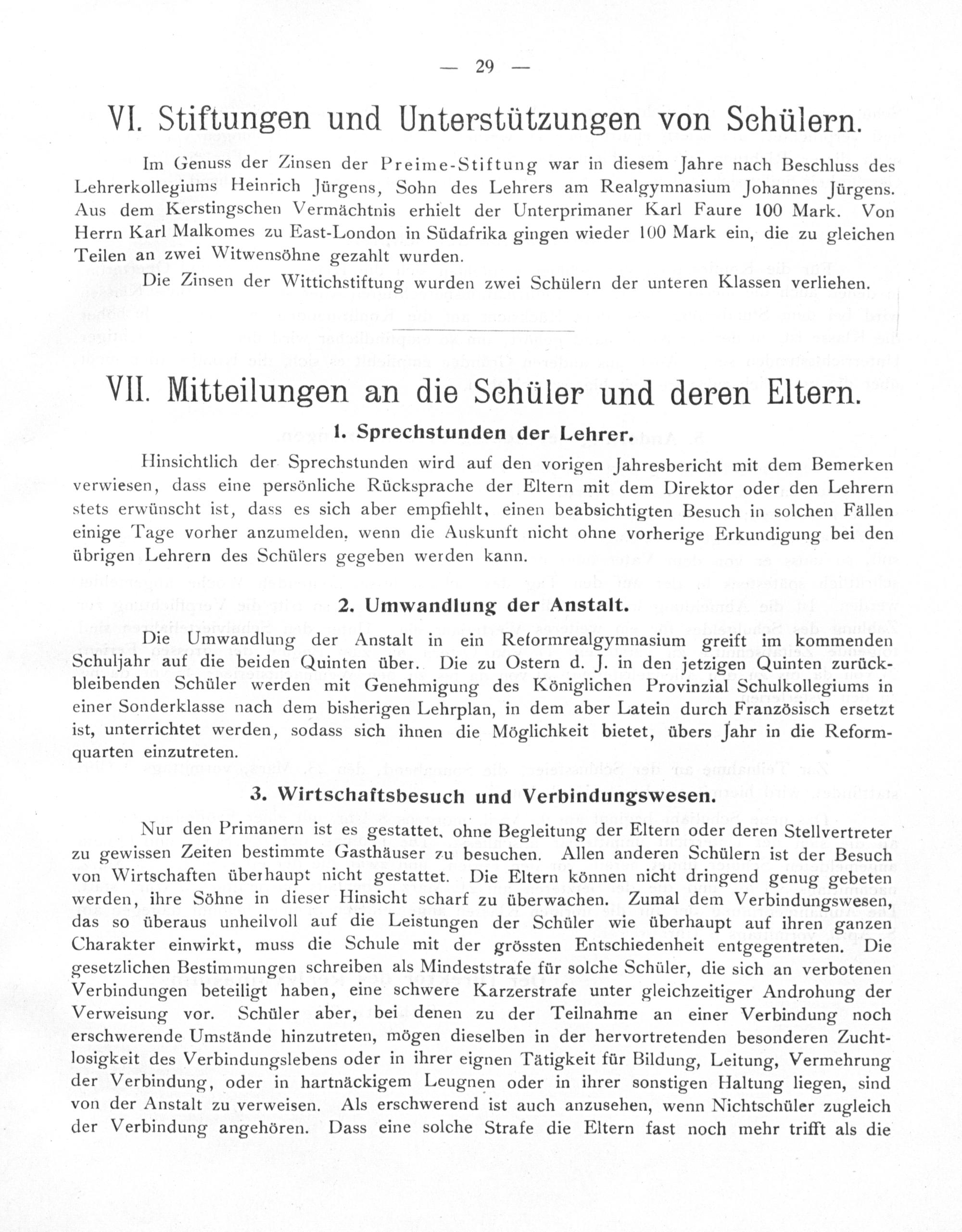 — 29 —

VI. Stiftungen und Unterstützungen von Schülern.

Im Genuss der Zinsen der Preime-Stiftung war in diesem Jahre nach Beschluss des Lehrerkollegiums Heinrich Jürgens, Sohn des Lehrers am Realgymnasium Johannes Jürgens. Aus dem Kerstingschen Vermächtnis erhielt der Unterprimaner Karl Faure 100 Mark. Von Herrn Karl Malkomes zu East-London in Südafrika gingen wieder 100 Mark ein, die zu gleichen Teilen an zwei Witwensöhne gezahlt wurden.

Die Zinsen der Wittichstiftung wurden zwei Schülern der unteren Klassen verliehen.

VII. Mitteilungen an die Schüler und deren Eltern.

1. Sprechstunden der Lehrer.

Hinsichtlich der Sprechstunden wird auf den vorigen Jahresbericht mit dem Bemerken verwiesen, dass eine persönliche Rücksprache der Eltern mit dem Direktor oder den Lehrern stets erwünscht ist, dass es sich aber empfiehlt, einen beabsichtigten Besuch in solchen Fällen einige Tage vorher anzumelden, wenn die Auskunft nicht ohne vorherige Erkundigung bei den übrigen Lehrern des Schülers gegeben werden kann.

2. Umwandlung der Anstalt.

Die Umwandlung der Anstalt in ein Reformrealgymnasium greift im kommenden Schuljahr auf die beiden Quinten über. Die zu Ostern d. J. in den jetzigen Quinten zurückbleibenden Schüler werden mit Genehmigung des Königlichen Provinzial Schulkollegiums in einer Sonderklasse nach dem bisherigen Lehrplan, in dem aber Latein durch Französisch ersetzt ist, unterrichtet werden, sodass sich ihnen die Möglichkeit bietet, übers Jahr in die Reformquarten einzutreten.

3. Wirtschaftsbesuch und Verbindungswesen.

Nur den Primanern ist es gestattet, ohne Begleitung der Eltern oder deren Stellvertreter zu gewissen Zeiten bestimmte Gasthäuser zu besuchen. Allen anderen Schülern ist der Besuch von Wirtschaften überhaupt nicht gestattet. Die Eltern können nicht dringend genug gebeten werden, ihre Söhne in dieser Hinsicht scharf zu überwachen. Zumal dem Verbindungswesen, das so überaus unheilvoll auf die Leistungen der Schüler wie überhaupt auf ihren ganzen Charakter einwirkt, muss die Schule mit der grössten Entschiedenheit entgegentreten. Die gesetzlichen Bestimmungen schreiben als Mindeststrafe für solche Schüler, die sich an verbotenen Verbindungen beteiligt haben, eine schwere Karzerstrafe unter gleichzeitiger Androhung der Verweisung vor. Schüler aber, bei denen zu der Teilnahme an einer Verbindung noch erschwerende Umstände hinzutreten, mögen dieselben in der hervortretenden besonderen Zuchtlosigkeit des Verbindungslebens oder in ihrer eignen Tätigkeit für Bildung, Leitung, Vermehrung der Verbindung, oder in hartnäckigem Leugnen oder in ihrer sonstigen Haltung liegen, sind von der Anstalt zu verweisen. Als erschwerend ist auch anzusehen, wenn Nichtschüler zugleich der Verbindung angehören. Dass eine solche Strafe die Eltern fast noch mehr trifft als die